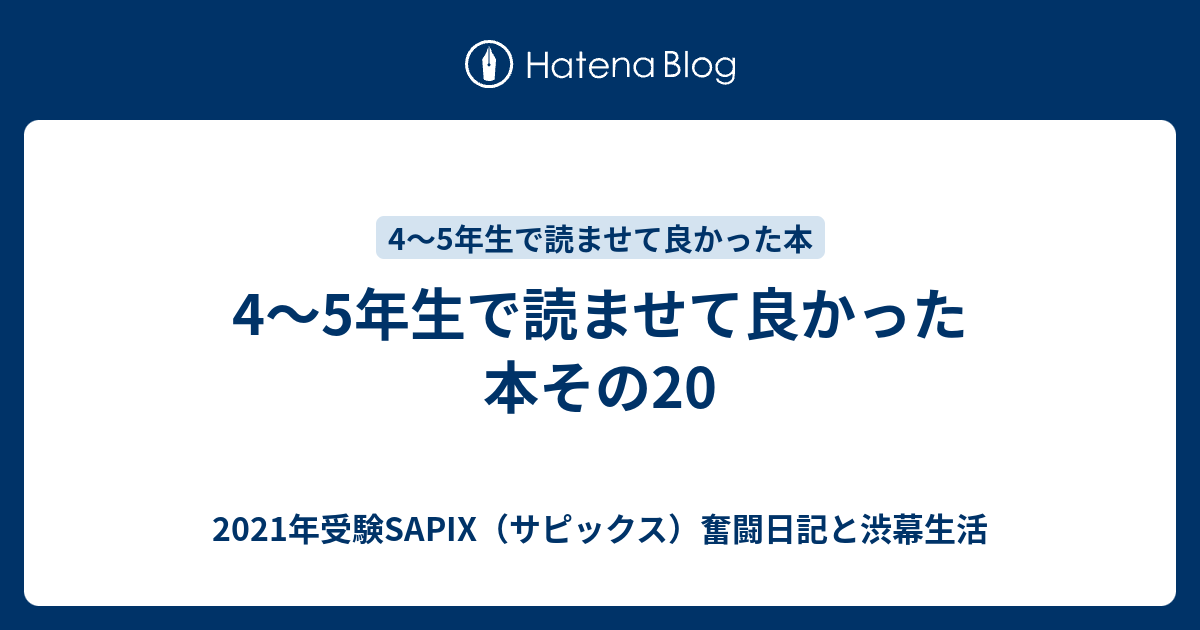 Hatena Blog

4〜5年生で読ませて良かった本

4〜5年生で読ませて良かった本その20

2021年受験SAPIX（サピックス）奮闘日記と渋幕生活